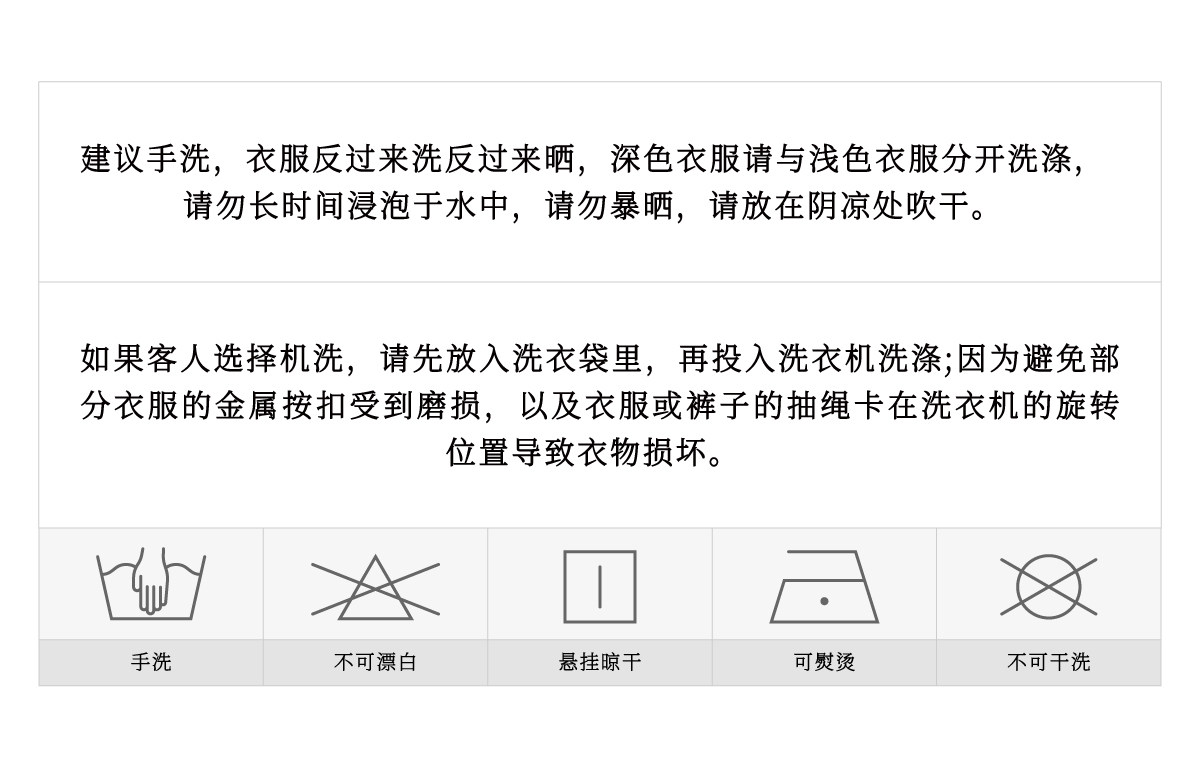 建议手洗，衣服反过来洗反过来晒，深色衣服请与浅色衣服分开洗涤，请勿长时间浸泡于水中，请勿暴晒，请放在阴凉处吹干。

如果客人选择机洗，请先放入洗衣袋里，再投入洗衣机洗涤;因为避免部分衣服的金属按扣受到磨损，以及衣服或裤子的抽绳卡在洗衣机的旋转位置导致衣物损坏。

手洗 不可漂白 悬挂晾干 可熨烫 不可干洗